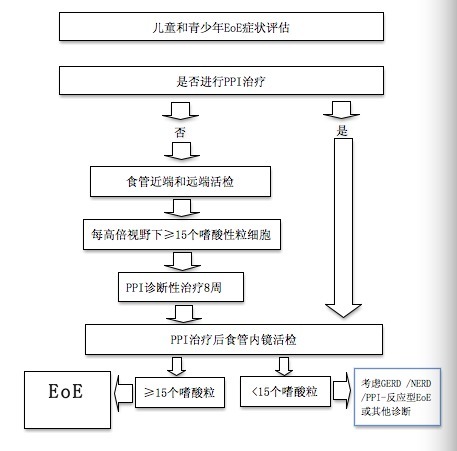 儿童和青少年EoE症状评估

是否进行PPI治疗

否

是

食管近端和远端活检

每高倍视野下≥15个嗜酸性粒细胞

PPI诊断性治疗8周

PPI治疗后食管内镜活检

EoE

≥15个嗜酸粒

<15个嗜酸粒

考虑GERD /NERD /PPI-反应型EoE 或其他诊断